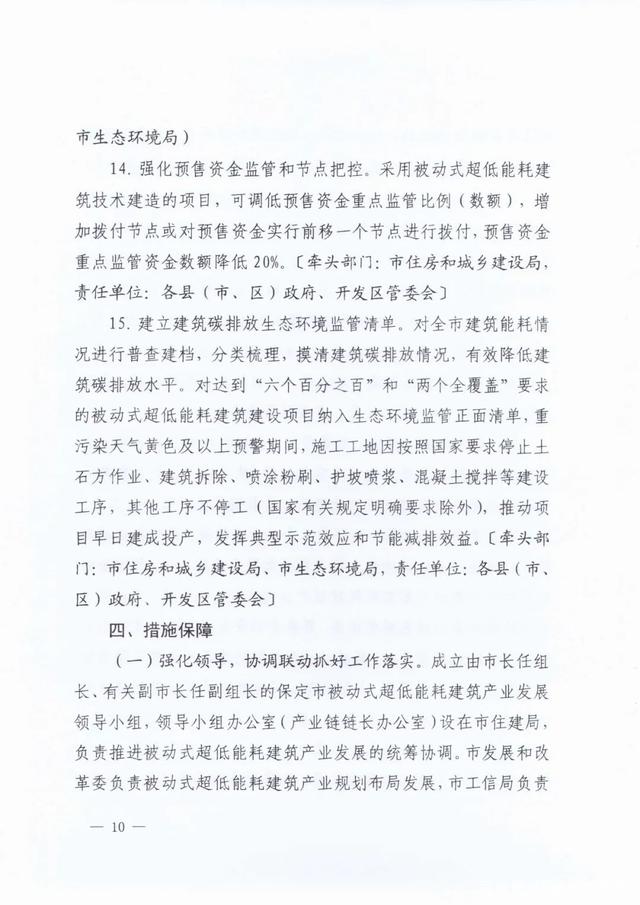 市生态环境局）

14. 强化预售资金监管和节点把控。采用被动式超低能耗建筑技术建造的项目，可调低预售资金重点监管比例（数额），增加拨付节点或对预售资金实行前移一个节点进行拨付，预售资金重点监管资金数额降低 20%。〔牵头部门：市住房和城乡建设局，责任单位：各县（市、区）政府、开发区管委会〕

15. 建立建筑碳排放生态环境监管清单。对全市建筑能耗情况进行普查建档，分类梳理，摸清建筑碳排放情况，有效降低建筑碳排放水平。对达到“六个百分之百”和“两个全覆盖”要求的被动式超低能耗建筑建设项目纳入生态环境监管正面清单，重污染天气黄色及以上预警期间，施工工地因按照国家要求停止土石方作业、建筑拆除、喷涂粉刷、护坡喷浆、混凝土搅拌等建设工序，其他工序不停工（国家有关规定明确要求除外），推动项目早日建成投产，发挥典型示范效应和节能减排效益。〔牵头部门：市住房和城乡建设局、市生态环境局，责任单位：各县（市、区）政府、开发区管委会〕

四、措施保障

（一）强化领导，协调联动抓好工作落实。成立由市长任组长、有关副市长任副组长的保定市被动式超低能耗建筑产业发展领导小组，领导小组办公室（产业链链长办公室）设在市住建局，负责推进被动式超低能耗建筑产业发展的统筹协调。市发展和改革委负责被动式超低能耗建筑产业规划布局发展，市工信局负责

— 10 —